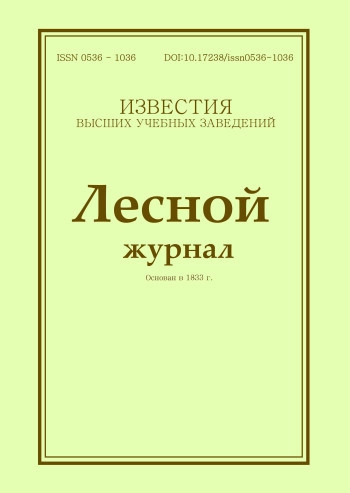 ISSN 0536 - 1036 DOI:10.17238/issn0536-1036

ИЗВЕСТИЯ
ВЫСШИХ УЧЕБНЫХ ЗАВЕДЕНИЙ

Лесной
журнал

Основан в 1833 г.